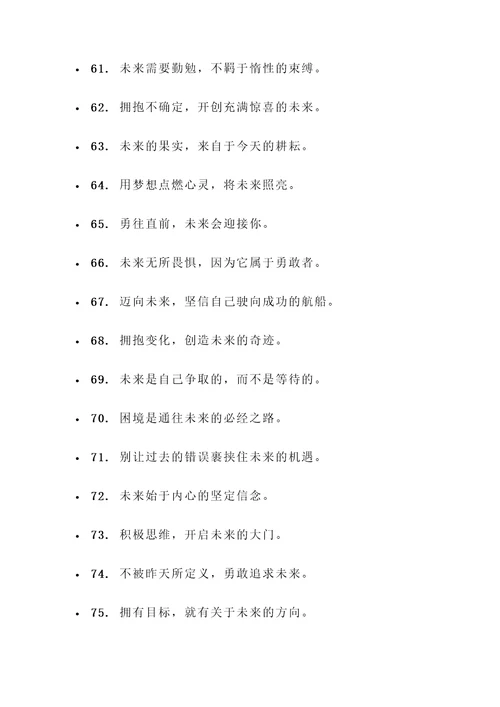 - 61. 未来需要勤勉，不羁于惰性的束缚。
- 62. 拥抱不确定，开创充满惊喜的未来。
- 63. 未来的果实，来自于今天的耕耘。
- 64. 用梦想点燃心灵，将未来照亮。
- 65. 勇往直前，未来会迎接你。
- 66. 未来无所畏惧，因为它属于勇敢者。
- 67. 迈向未来，坚信自己驶向成功的航船。
- 68. 拥抱变化，创造未来的奇迹。
- 69. 未来是自己争取的，而不是等待的。
- 70. 困境是通往未来的必经之路。
- 71. 别让过去的错误裹挟住未来的机遇。
- 72. 未来始于内心的坚定信念。
- 73. 积极思维，开启未来的大门。
- 74. 不被昨天所定义，勇敢追求未来。
- 75. 拥有目标，就有关于未来的方向。